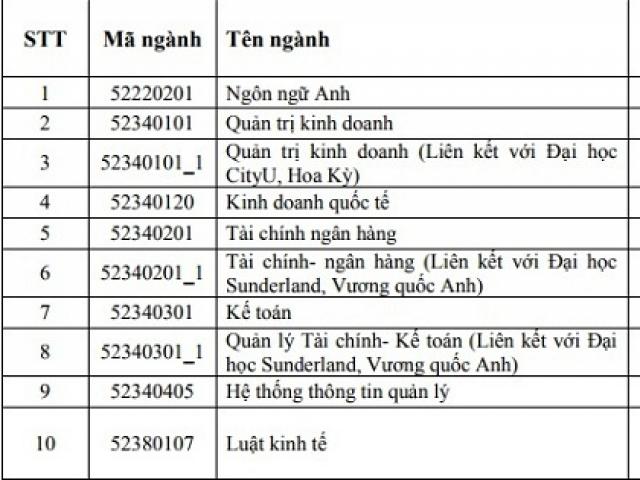 | STT | Mã ngành | Tên ngành |
|---|---|---|
| 1 | 52220201 | Ngôn ngữ Anh |
| 2 | 52340101 | Quản trị kinh doanh |
| 3 | 52340101_1 | Quản trị kinh doanh (Liên kết với Đại học CityU, Hoa Kỳ) |
| 4 | 52340120 | Kinh doanh quốc tế |
| 5 | 52340201 | Tài chính ngân hàng |
| 6 | 52340201_1 | Tài chính- ngân hàng (Liên kết với Đại học Sunderland, Vương quốc Anh) |
| 7 | 52340301 | Kế toán |
| 8 | 52340301_1 | Quản lý Tài chính- Kế toán (Liên kết với Đại học Sunderland, Vương quốc Anh) |
| 9 | 52340405 | Hệ thống thông tin quản lý |
| 10 | 52380107 | Luật kinh tế |